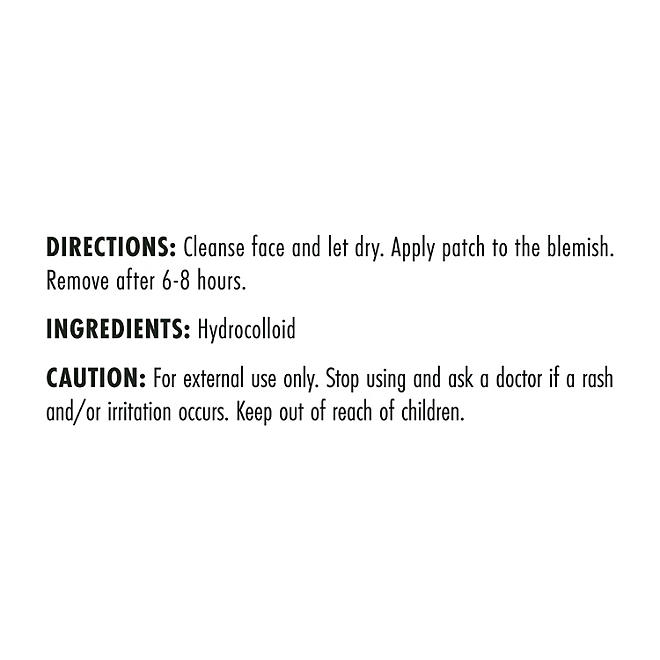 DIRECTIONS: Cleanse face and let dry. Apply patch to the blemish. Remove after 6-8 hours.

INGREDIENTS: Hydrocolloid

CAUTION: For external use only. Stop using and ask a doctor if a rash and/or irritation occurs. Keep out of reach of children.